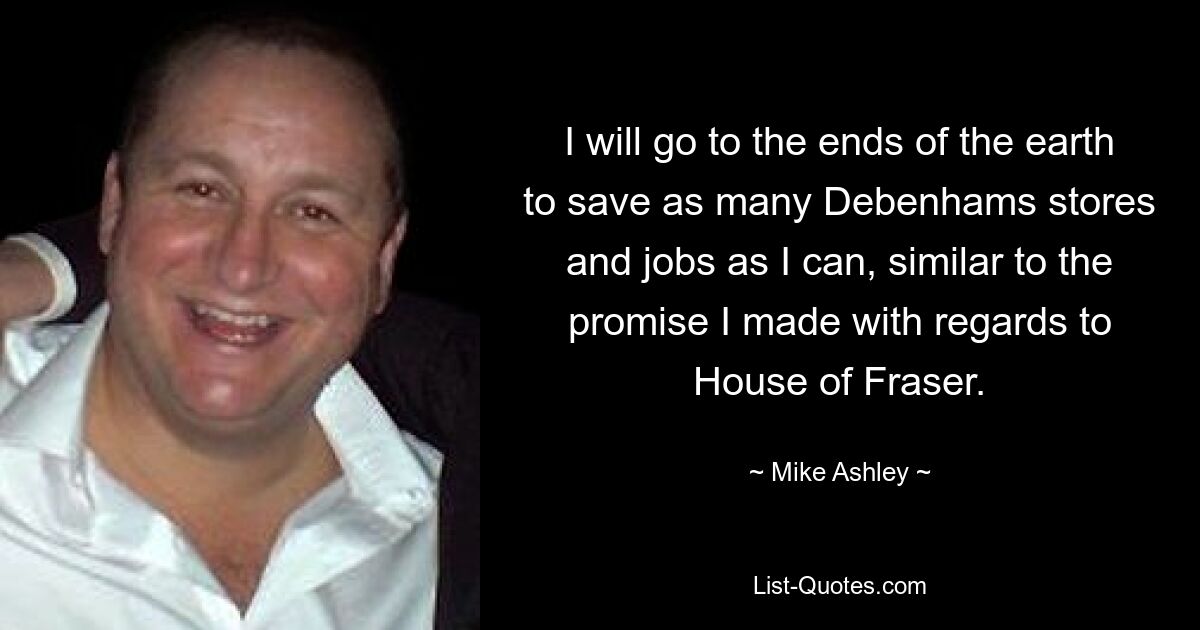 I will go to the ends of the earth to save as many Debenhams stores and jobs as I can, similar to the promise I made with regards to House of Fraser.

~ Mike Ashley ~

List-Quotes.com